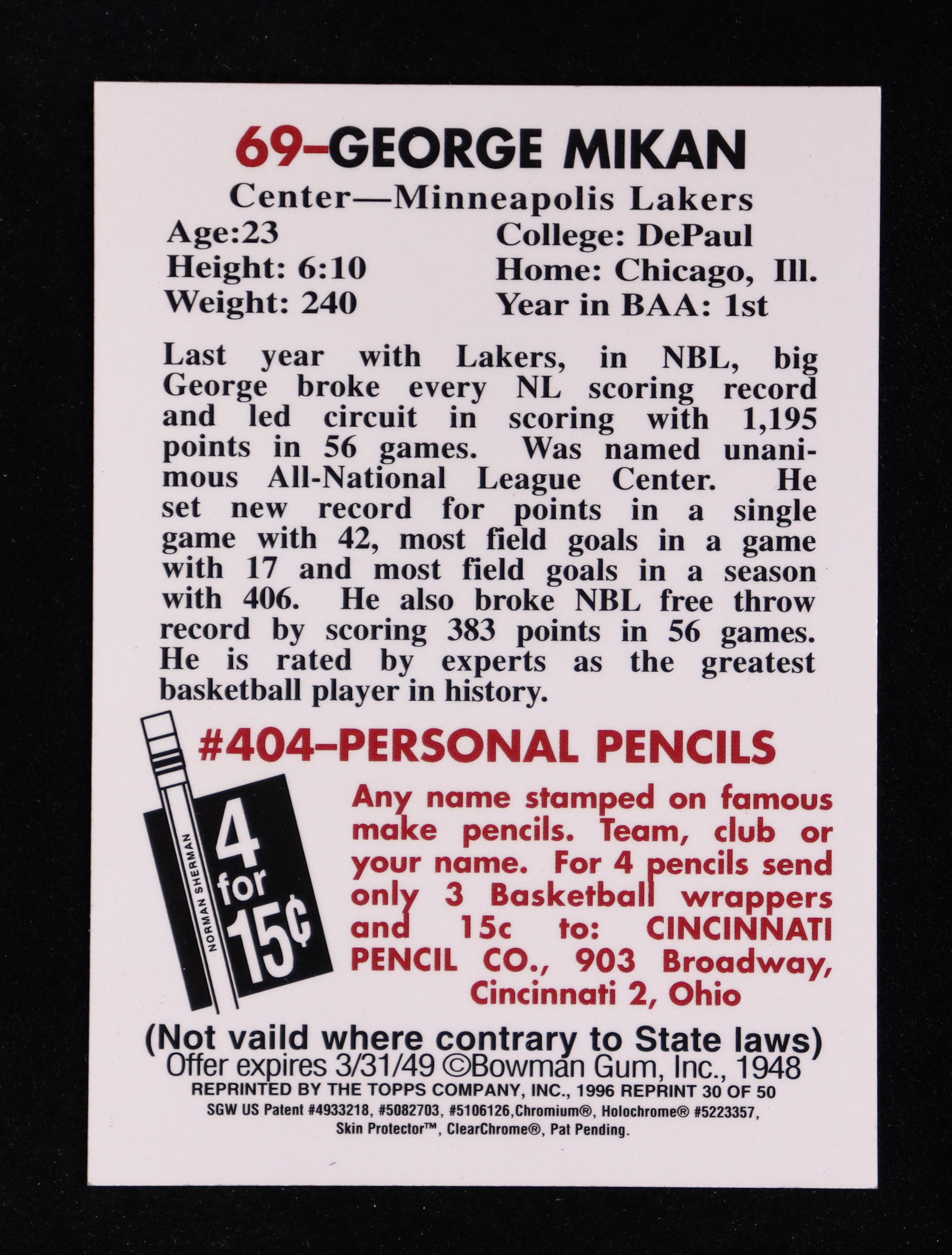 69–GEORGE MIKAN
Center—Minneapolis Lakers

Age:23
Height: 6:10
Weight: 240

College: DePaul
Home: Chicago, Ill.
Year in BAA: 1st

Last year with Lakers, in NBL, big George broke every NL scoring record and led circuit in scoring with 1,195 points in 56 games. Was named unanimous All-National League Center. He set new record for points in a single game with 42, most field goals in a game with 17 and most field goals in a season with 406. He also broke NBL free throw record by scoring 383 points in 56 games. He is rated by experts as the greatest basketball player in history.

#404–PERSONAL PENCILS

NORMAN SHERMAN

4 for 15¢

Any name stamped on famous make pencils. Team, club or your name. For 4 pencils send only 3 Basketball wrappers and 15c to: CINCINNATI PENCIL CO., 903 Broadway, Cincinnati 2, Ohio

(Not vaild where contrary to State laws)
Offer expires 3/31/49 ©Bowman Gum, Inc., 1948
REPRINTED BY THE TOPPS COMPANY, INC., 1996 REPRINT 30 OF 50
SGW US Patent #4933218, #5082703, #5106126,Chromium®, Holochrome® #5223357, Skin Protector™, ClearChrome®, Pat Pending.